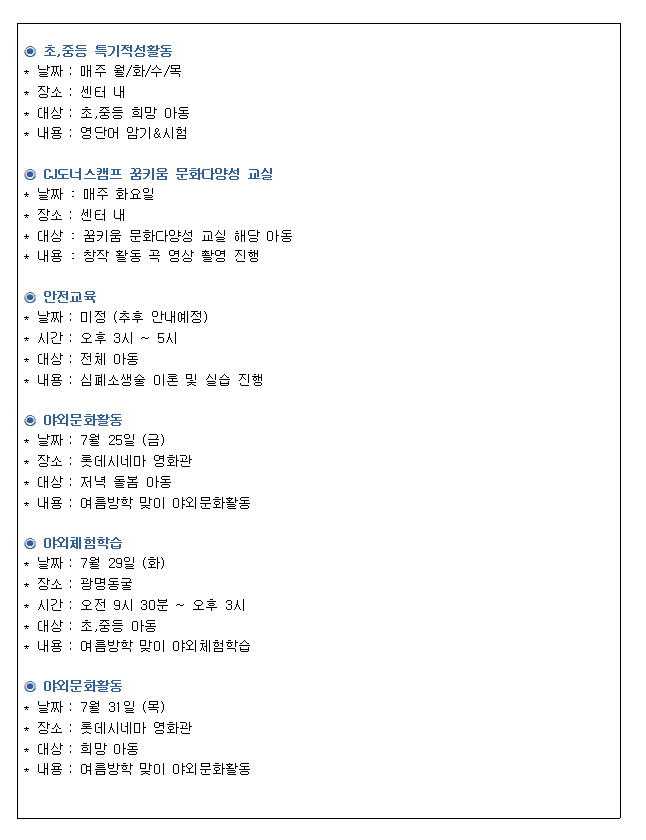 ◉ 초,중등 특기적성활동
* 날짜 : 매주 월/화/수/목
* 장소 : 센터 내
* 대상 : 초,중등 희망 아동
* 내용 : 영단어 암기&시험

◉ CJ도너스캠프 꿈키움 문화다양성 교실
* 날짜 : 매주 화요일
* 장소 : 센터 내
* 대상 : 꿈키움 문화다양성 교실 해당 아동
* 내용 : 창작 활동 곡 영상 촬영 진행

◉ 안전교육
* 날짜 : 미정 (추후 안내예정)
* 시간 : 오후 3시 ~ 5시
* 대상 : 전체 아동
* 내용 : 심폐소생술 이론 및 실습 진행

◉ 야외문화활동
* 날짜 : 7월 25일 (금)
* 장소 : 롯데시네마 영화관
* 대상 : 저녁 돌봄 아동
* 내용 : 여름방학 맞이 야외문화활동

◉ 야외체험학습
* 날짜 : 7월 29일 (화)
* 장소 : 광명동굴
* 시간 : 오전 9시 30분 ~ 오후 3시
* 대상 : 초,중등 아동
* 내용 : 여름방학 맞이 야외체험학습

◉ 야외문화활동
* 날짜 : 7월 31일 (목)
* 장소 : 롯데시네마 영화관
* 대상 : 희망 아동
* 내용 : 여름방학 맞이 야외문화활동